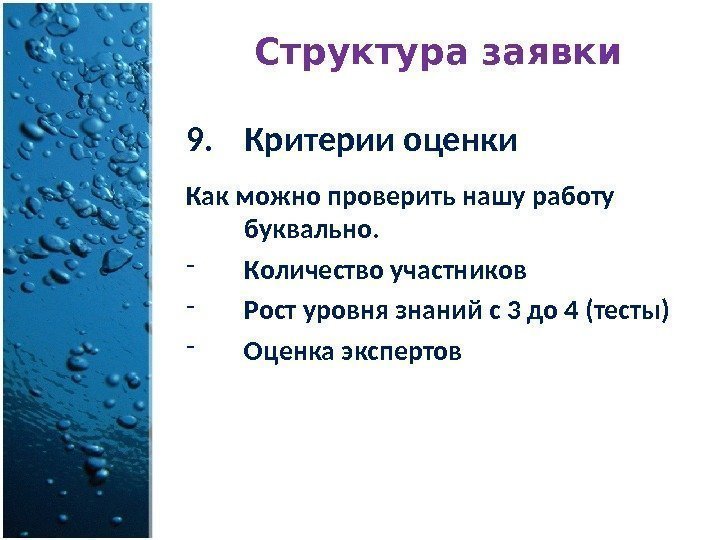 Структура заявки

9. Критерии оценки

Как можно проверить нашу работу буквально.

- Количество участников
- Рост уровня знаний с 3 до 4 (тесты)
- Оценка экспертов